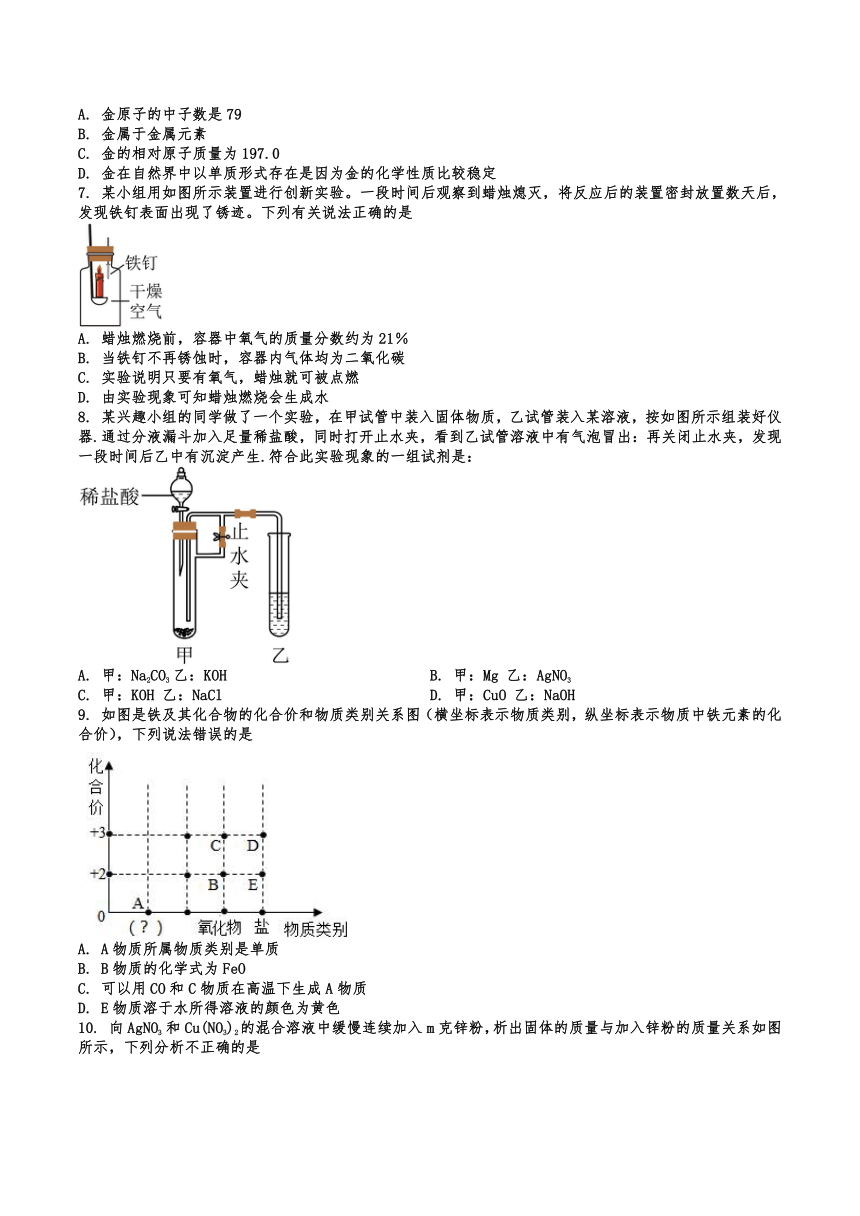 A. 金原子的中子数是 79
B. 金属于金属元素
C. 金的相对原子质量为 197.0
D. 金在自然界中以单质形式存在是因为金的化学性质比较稳定
7. 某小组用如图所示装置进行创新实验。一段时间后观察到蜡烛熄灭，将反应后的装置密封放置数天后，发现铁钉表面出现了锈迹。下列有关说法正确的是

铁钉
干燥
空气

A. 蜡烛燃烧前，容器中氧气的质量分数约为 21%
B. 当铁钉不再锈蚀时，容器内气体均为二氧化碳
C. 实验说明只要有氧气，蜡烛就可被点燃
D. 由实验现象可知蜡烛燃烧会生成水
8. 某兴趣小组的同学做了一个实验，在甲试管中装入固体物质，乙试管装入某溶液，按如图所示组装好仪器.通过分液漏斗加入足量稀盐酸，同时打开止水夹，看到乙试管溶液中有气泡冒出：再关闭止水夹，发现一段时间后乙中有沉淀产生.符合此实验现象的一组试剂是：

稀盐酸
止水夹
甲　乙

A. 甲：$Na_2CO_3$ 乙：KOH
B. 甲：Mg 乙：$AgNO_3$
C. 甲：KOH 乙：NaCl
D. 甲：CuO 乙：NaOH
9. 如图是铁及其化合物的化合价和物质类别关系图（横坐标表示物质类别，纵坐标表示物质中铁元素的化合价），下列说法错误的是

化合价
+3
+2
0
A
B
C
D
E
（?）　氧化物　盐　物质类别

A. A 物质所属物质类别是单质
B. B 物质的化学式为 FeO
C. 可以用 CO 和 C 物质在高温下生成 A 物质
D. E 物质溶于水所得溶液的颜色为黄色
10. 向 $AgNO_3$ 和 $Cu(NO_3)_2$ 的混合溶液中缓慢连续加入 m 克锌粉，析出固体的质量与加入锌粉的质量关系如图所示，下列分析不正确的是